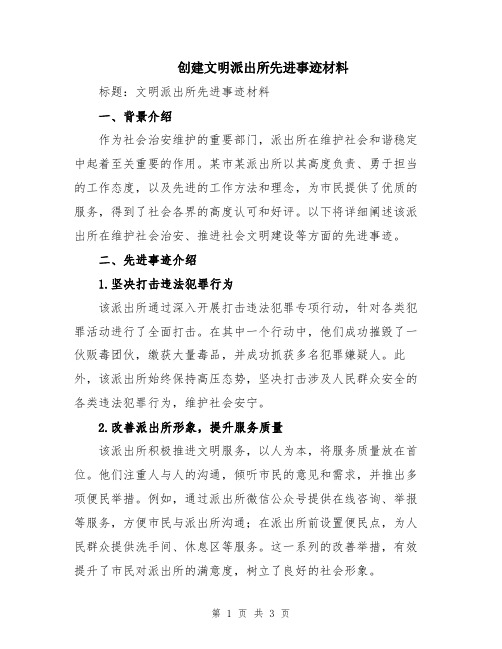 创建文明派出所先进事迹材料

标题：文明派出所先进事迹材料

一、背景介绍

作为社会治安维护的重要部门，派出所在维护社会和谐稳定中起着至关重要的作用。某市某派出所以其高度负责、勇于担当的工作态度，以及先进的工作方法和理念，为市民提供了优质的服务，得到了社会各界的高度认可和好评。以下将详细阐述该派出所在维护社会治安、推进社会文明建设等方面的先进事迹。

二、先进事迹介绍

1.坚决打击违法犯罪行为

该派出所通过深入开展打击违法犯罪专项行动，针对各类犯罪活动进行了全面打击。在其中一个行动中，他们成功摧毁了一伙贩毒团伙，缴获大量毒品，并成功抓获多名犯罪嫌疑人。此外，该派出所始终保持高压态势，坚决打击涉及人民群众安全的各类违法犯罪行为，维护社会安宁。

2.改善派出所形象，提升服务质量

该派出所积极推进文明服务，以人为本，将服务质量放在首位。他们注重人与人的沟通，倾听市民的意见和需求，并推出多项便民举措。例如，通过派出所微信公众号提供在线咨询、举报等服务，方便市民与派出所沟通；在派出所前设置便民点，为人民群众提供洗手间、休息区等服务。这一系列的改善举措，有效提升了市民对派出所的满意度，树立了良好的社会形象。

第 1 页 共 3 页